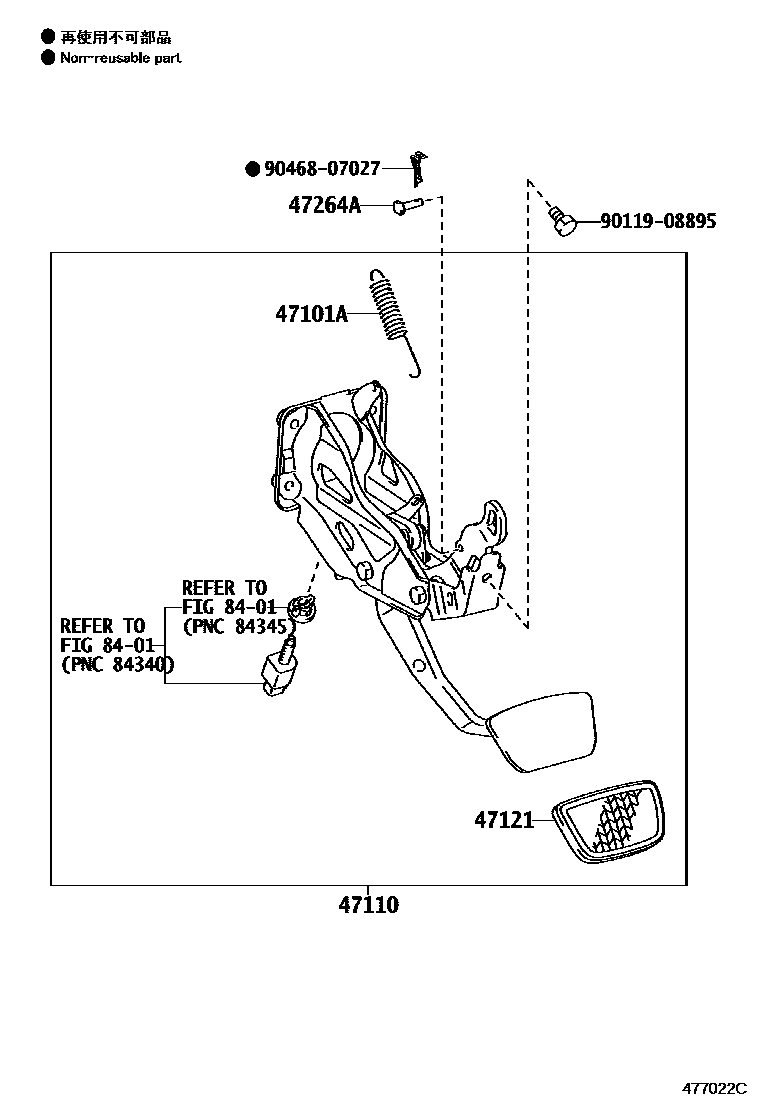 ● 再使用不可部品
● Non-reusable part

● 90468-07027
47264A
90119-08895
47101A
REFER TO FIG 84-01 (PNC 84345)
REFER TO FIG 84-01 (PNC 84340)
47121
47110
477022C